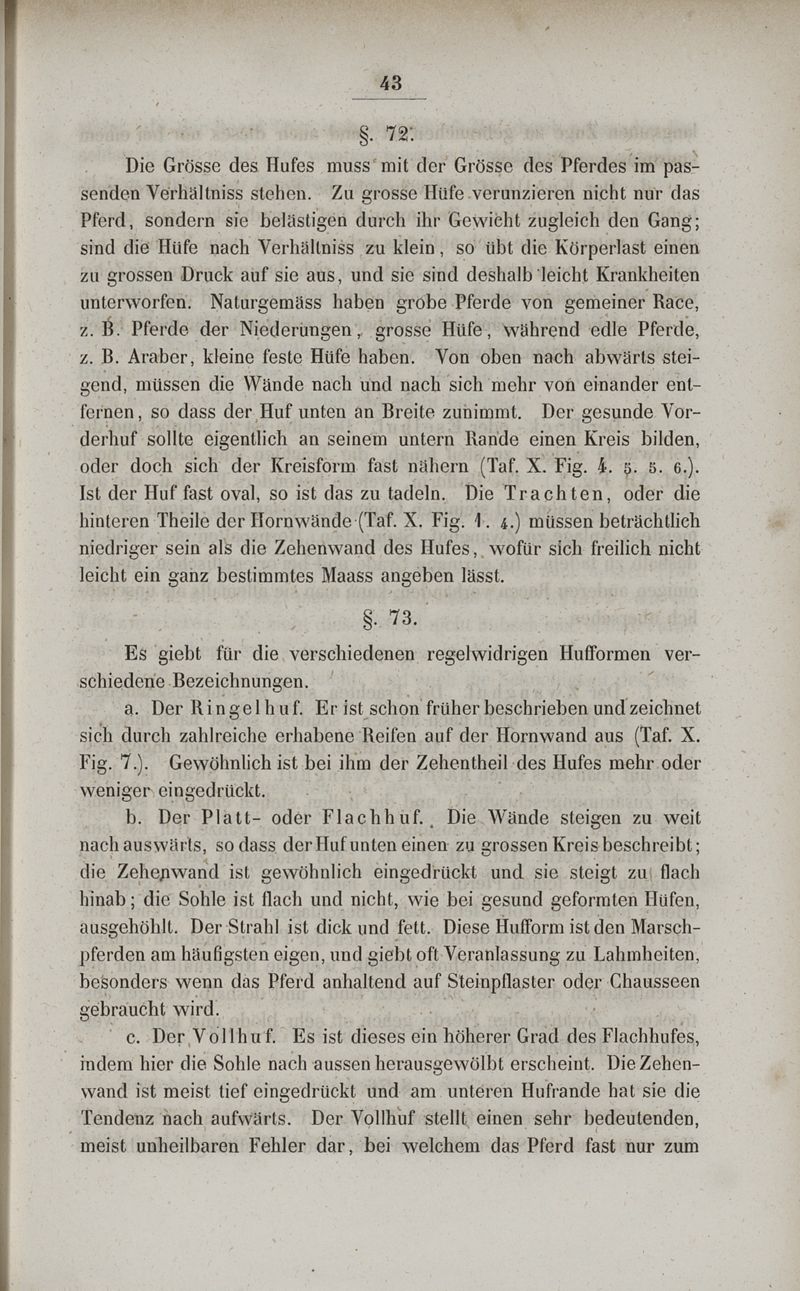 43

§. 72.

Die Grösse des Hufes muss mit der Grösse des Pferdes im passenden Verhältniss stehen. Zu grosse Hüfe verunzieren nicht nur das Pferd, sondern sie belästigen durch ihr Gewicht zugleich den Gang; sind die Hüfe nach Verhältniss zu klein, so übt die Körperlast einen zu grossen Druck auf sie aus, und sie sind deshalb leicht Krankheiten unterworfen. Naturgemäss haben grobe Pferde von gemeiner Race, z. B. Pferde der Niederungen, grosse Hüfe, während edle Pferde, z. B. Araber, kleine feste Hüfe haben. Von oben nach abwärts steigend, müssen die Wände nach und nach sich mehr von einander entfernen, so dass der Huf unten an Breite zunimmt. Der gesunde Vorderhuf sollte eigentlich an seinem untern Rande einen Kreis bilden, oder doch sich der Kreisform fast nähern (Taf. X. Fig. 4. 5. 5. 6.). Ist der Huf fast oval, so ist das zu tadeln. Die Trachten, oder die hinteren Theile der Hornwände (Taf. X. Fig. 1. 4.) müssen beträchtlich niedriger sein als die Zehenwand des Hufes, wofür sich freilich nicht leicht ein ganz bestimmtes Maass angeben lässt.

§. 73.

Es giebt für die verschiedenen regelwidrigen Hufformen verschiedene Bezeichnungen.

a. Der Ringelhuf. Er ist schon früher beschrieben und zeichnet sich durch zahlreiche erhabene Reifen auf der Hornwand aus (Taf. X. Fig. 7.). Gewöhnlich ist bei ihm der Zehentheil des Hufes mehr oder weniger eingedrückt.

b. Der Platt- oder Flachhuf. Die Wände steigen zu weit nach auswärts, so dass der Huf unten einen zu grossen Kreis beschreibt; die Zehenwand ist gewöhnlich eingedrückt und sie steigt zu flach hinab; die Sohle ist flach und nicht, wie bei gesund geformten Hüfen, ausgehöhlt. Der Strahl ist dick und fett. Diese Hufform ist den Marschpferden am häufigsten eigen, und giebt oft Veranlassung zu Lahmheiten, besonders wenn das Pferd anhaltend auf Steinpflaster oder Chausseen gebraucht wird.

c. Der Vollhuf. Es ist dieses ein höherer Grad des Flachhufes, indem hier die Sohle nach aussen herausgewölbt erscheint. Die Zehenwand ist meist tief eingedrückt und am unteren Hufrande hat sie die Tendenz nach aufwärts. Der Vollhuf stellt einen sehr bedeutenden, meist unheilbaren Fehler dar, bei welchem das Pferd fast nur zum